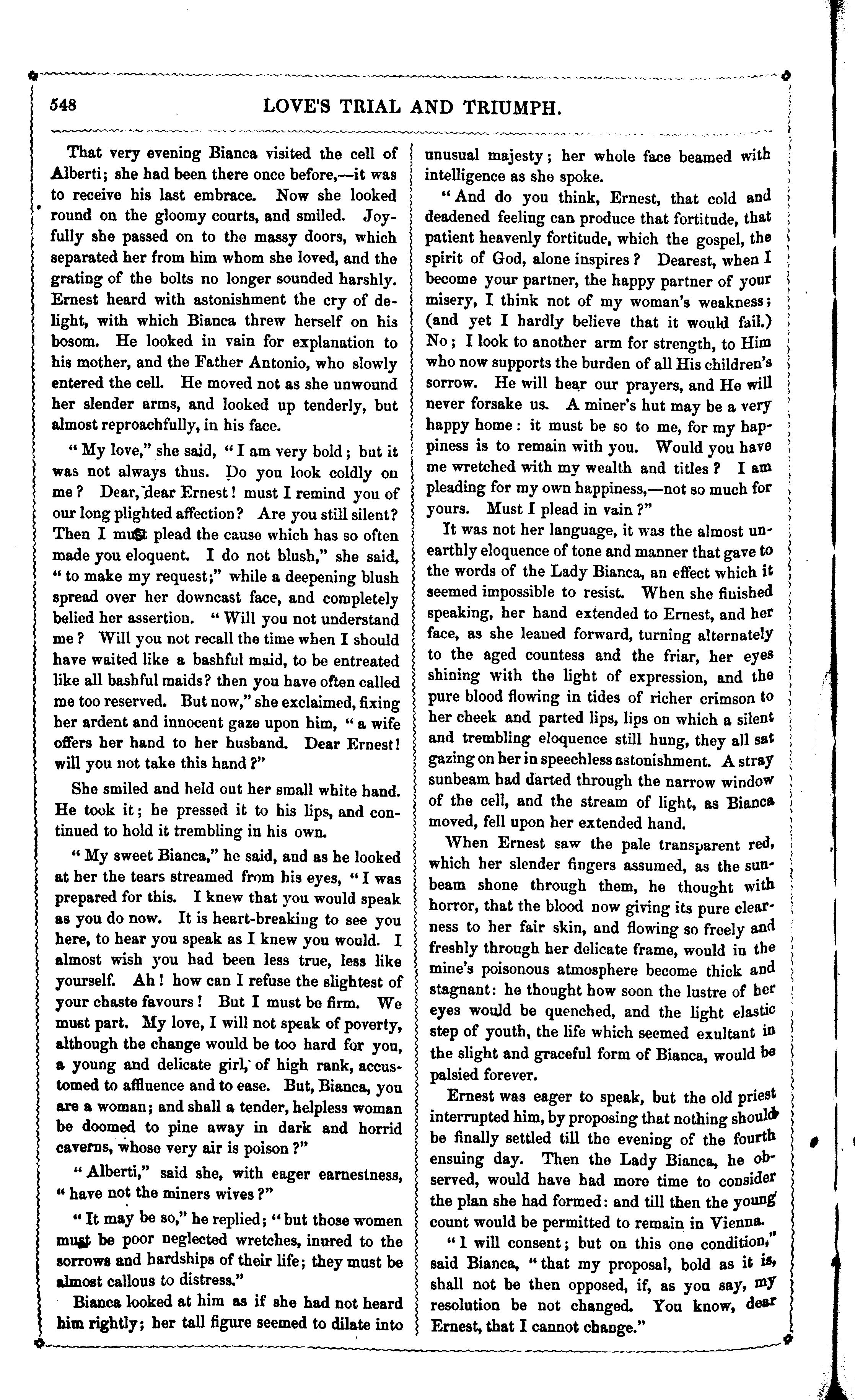 548

LOVE'S TRIAL AND TRIUMPH.

That very evening Bianca visited the cell of Alberti; she had been there once before,—it was to receive his last embrace. Now she looked round on the gloomy courts, and smiled. Joyfully she passed on to the massy doors, which separated her from him whom she loved, and the grating of the bolts no longer sounded harshly. Ernest heard with astonishment the cry of delight, with which Bianca threw herself on his bosom. He looked in vain for explanation to his mother, and the Father Antonio, who slowly entered the cell. He moved not as she unwound her slender arms, and looked up tenderly, but almost reproachfully, in his face.

"My love," she said, "I am very bold; but it was not always thus. Do you look coldly on me? Dear, dear Ernest! must I remind you of our long plighted affection? Are you still silent? Then I must plead the cause which has so often made you eloquent. I do not blush," she said, "to make my request;" while a deepening blush spread over her downcast face, and completely belied her assertion. "Will you not understand me? Will you not recall the time when I should have waited like a bashful maid, to be entreated like all bashful maids? then you have often called me too reserved. But now," she exclaimed, fixing her ardent and innocent gaze upon him, "a wife offers her hand to her husband. Dear Ernest! will you not take this hand?"

She smiled and held out her small white hand. He took it; he pressed it to his lips, and continued to hold it trembling in his own.

"My sweet Bianca," he said, and as he looked at her the tears streamed from his eyes, "I was prepared for this. I knew that you would speak as you do now. It is heart-breaking to see you here, to hear you speak as I knew you would. I almost wish you had been less true, less like yourself. Ah! how can I refuse the slightest of your chaste favours! But I must be firm. We must part. My love, I will not speak of poverty, although the change would be too hard for you, a young and delicate girl, of high rank, accustomed to affluence and to ease. But, Bianca, you are a woman; and shall a tender, helpless woman be doomed to pine away in dark and horrid caverns, whose very air is poison?"

"Alberti," said she, with eager earnestness, "have not the miners wives?"

"It may be so," he replied; "but those women must be poor neglected wretches, inured to the sorrows and hardships of their life; they must be almost callous to distress."

Bianca looked at him as if she had not heard him rightly; her tall figure seemed to dilate into unusual majesty; her whole face beamed with intelligence as she spoke.

"And do you think, Ernest, that cold and deadened feeling can produce that fortitude, that patient heavenly fortitude, which the gospel, the spirit of God, alone inspires? Dearest, when I become your partner, the happy partner of your misery, I think not of my woman's weakness; (and yet I hardly believe that it would fail.) No; I look to another arm for strength, to Him who now supports the burden of all His children's sorrow. He will hear our prayers, and He will never forsake us. A miner's hut may be a very happy home: it must be so to me, for my happiness is to remain with you. Would you have me wretched with my wealth and titles? I am pleading for my own happiness,—not so much for yours. Must I plead in vain?"

It was not her language, it was the almost unearthly eloquence of tone and manner that gave to the words of the Lady Bianca, an effect which it seemed impossible to resist. When she finished speaking, her hand extended to Ernest, and her face, as she leaned forward, turning alternately to the aged countess and the friar, her eyes shining with the light of expression, and the pure blood flowing in tides of richer crimson to her cheek and parted lips, lips on which a silent and trembling eloquence still hung, they all sat gazing on her in speechless astonishment. A stray sunbeam had darted through the narrow window of the cell, and the stream of light, as Bianca moved, fell upon her extended hand.

When Ernest saw the pale transparent red, which her slender fingers assumed, as the sunbeam shone through them, he thought with horror, that the blood now giving its pure clearness to her fair skin, and flowing so freely and freshly through her delicate frame, would in the mine's poisonous atmosphere become thick and stagnant: he thought how soon the lustre of her eyes would be quenched, and the light elastic step of youth, the life which seemed exultant in the slight and graceful form of Bianca, would be palsied forever.

Ernest was eager to speak, but the old priest interrupted him, by proposing that nothing should be finally settled till the evening of the fourth ensuing day. Then the Lady Bianca, he observed, would have had more time to consider the plan she had formed: and till then the young count would be permitted to remain in Vienna.

"I will consent; but on this one condition," said Bianca, "that my proposal, bold as it is, shall not be then opposed, if, as you say, my resolution be not changed. You know, dear Ernest, that I cannot change."